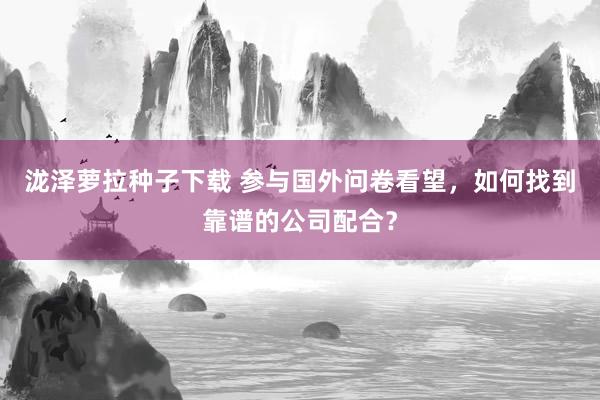 泷泽萝拉种子下载 参与国外问卷看望，如何找到靠谱的公司配合？